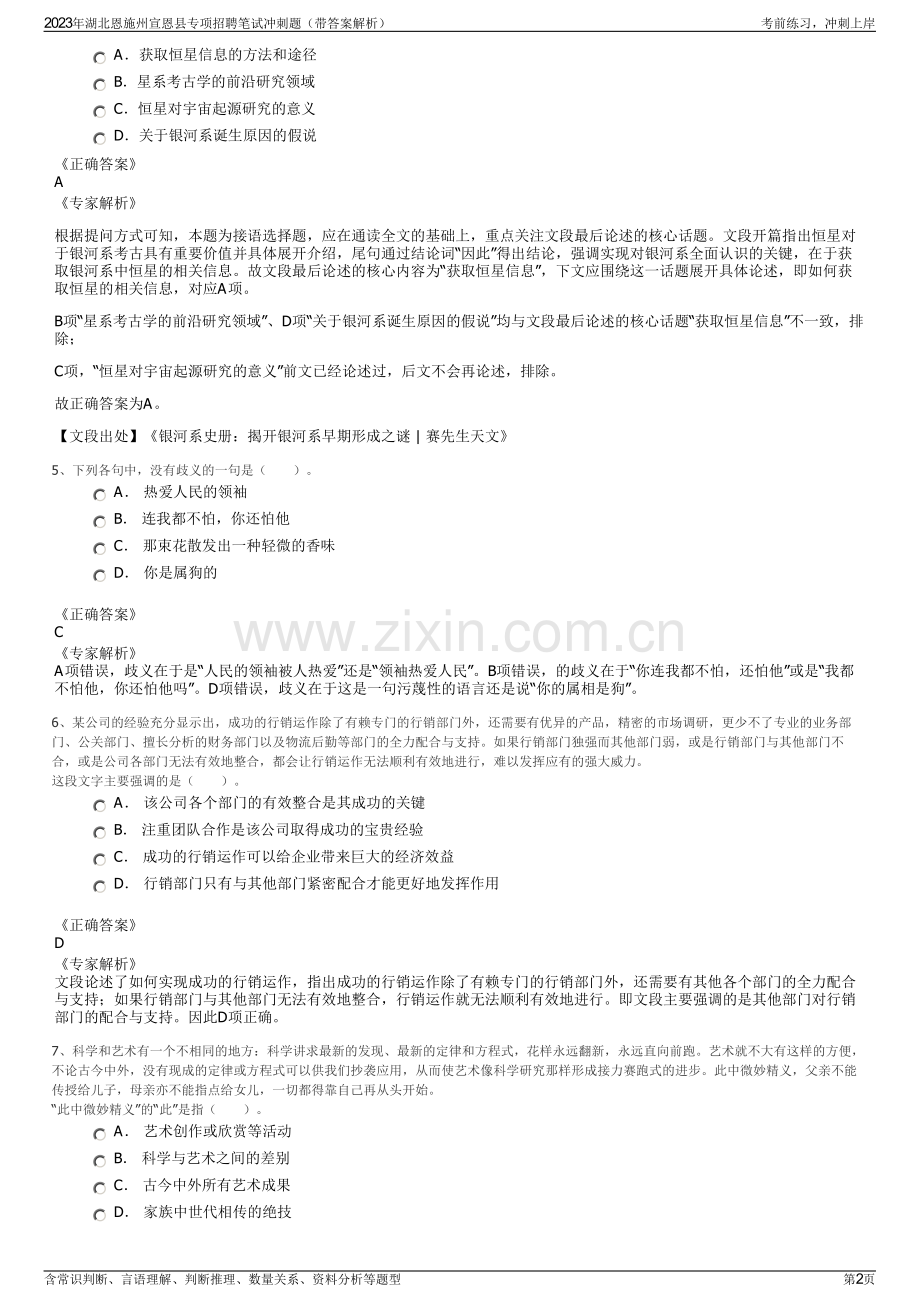 2023年湖北恩施州宣恩县专项招聘笔试冲刺题（带答案解析）
考前练习，冲刺上岸

A．获取恒星信息的方法和途径
B．星系考古学的前沿研究领域
C．恒星对宇宙起源研究的意义
D．关于银河系诞生原因的假说

《正确答案》
A
《专家解析》

根据提问方式可知，本题为接语选择题，应在通读全文的基础上，重点关注文段最后论述的核心话题。文段开篇指出恒星对于银河系考古具有重要价值并具体展开介绍，尾句通过结论词“因此”得出结论，强调实现对银河系全面认识的关键，在于获取银河系中恒星的相关信息。故文段最后论述的核心内容为“获取恒星信息”，下文应围绕这一话题展开具体论述，即如何获取恒星的相关信息，对应A项。

B项“星系考古学的前沿研究领域”、D项“关于银河系诞生原因的假说”均与文段最后论述的核心话题“获取恒星信息”不一致，排除；

C项，“恒星对宇宙起源研究的意义”前文已经论述过，后文不会再论述，排除。

故正确答案为A。

【文段出处】《银河系史册：揭开银河系早期形成之谜 | 赛先生天文》

5、下列各句中，没有歧义的一句是（　　）。
A．热爱人民的领袖
B．连我都不怕，你还怕他
C．那束花散发出一种轻微的香味
D．你是属狗的

《正确答案》
C
《专家解析》
A项错误，歧义在于是“人民的领袖被人热爱”还是“领袖热爱人民”。B项错误，的歧义在于“你连我都不怕，还怕他”或是“我都不怕他，你还怕他吗”。D项错误，歧义在于这是一句污蔑性的语言还是说“你的属相是狗”。

6、某公司的经验充分显示出，成功的行销运作除了有赖专门的行销部门外，还需要有优异的产品，精密的市场调研，更少不了专业的业务部门、公关部门、擅长分析的财务部门以及物流后勤等部门的全力配合与支持。如果行销部门独强而其他部门弱，或是行销部门与其他部门不合，或是公司各部门无法有效地整合，都会让行销运作无法顺利有效地进行，难以发挥应有的强大威力。
这段文字主要强调的是（　　）。
A．该公司各个部门的有效整合是其成功的关键
B．注重团队合作是该公司取得成功的宝贵经验
C．成功的行销运作可以给企业带来巨大的经济效益
D．行销部门只有与其他部门紧密配合才能更好地发挥作用

《正确答案》
D
《专家解析》
文段论述了如何实现成功的行销运作，指出成功的行销运作除了有赖专门的行销部门外，还需要有其他各个部门的全力配合与支持；如果行销部门与其他部门无法有效地整合，行销运作就无法顺利有效地进行。即文段主要强调的是其他部门对行销部门的配合与支持。因此D项正确。

7、科学和艺术有一个不相同的地方：科学讲求最新的发现、最新的定律和方程式，花样永远翻新，永远直向前跑。艺术就不大有这样的方便，不论古今中外，没有现成的定律或方程式可以供我们抄袭应用，从而使艺术像科学研究那样形成接力赛跑式的进步。此中微妙精义，父亲不能传授给儿子，母亲亦不能指点给女儿，一切都得靠自己再从头开始。
“此中微妙精义”的“此”是指（　　）。
A．艺术创作或欣赏等活动
B．科学与艺术之间的差别
C．古今中外所有艺术成果
D．家族中世代相传的绝技

含常识判断、言语理解、判断推理、数量关系、资料分析等题型
第2页

www.zixin.com.cn